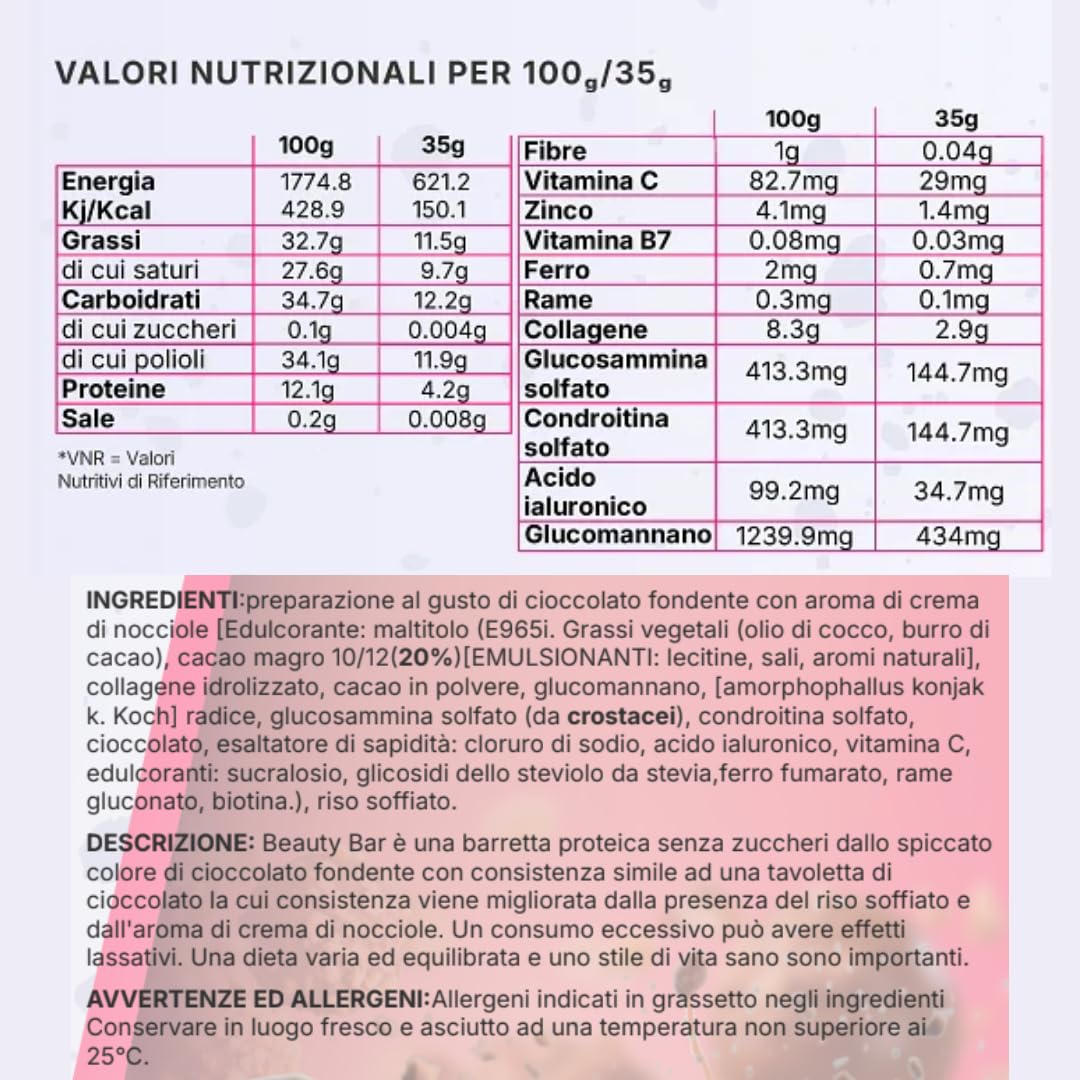 VALORI NUTRIZIONALI PER $100_g/35_g$

| | 100g | 35g |
|---|---|---|
| Energia Kj/Kcal | 1774.8 428.9 | 621.2 150.1 |
| Grassi | 32.7g | 11.5g |
| di cui saturi | 27.6g | 9.7g |
| Carboidrati | 34.7g | 12.2g |
| di cui zuccheri | 0.1g | 0.004g |
| di cui polioli | 34.1g | 11.9g |
| Proteine | 12.1g | 4.2g |
| Sale | 0.2g | 0.008g |

*VNR = Valori Nutritivi di Riferimento

| | 100g | 35g |
|---|---|---|
| Fibre | 1g | 0.04g |
| Vitamina C | 82.7mg | 29mg |
| Zinco | 4.1mg | 1.4mg |
| Vitamina B7 | 0.08mg | 0.03mg |
| Ferro | 2mg | 0.7mg |
| Rame | 0.3mg | 0.1mg |
| Collagene | 8.3g | 2.9g |
| Glucosammina solfato | 413.3mg | 144.7mg |
| Condroitina solfato | 413.3mg | 144.7mg |
| Acido ialuronico | 99.2mg | 34.7mg |
| Glucomannano | 1239.9mg | 434mg |

INGREDIENTI:preparazione al gusto di cioccolato fondente con aroma di crema di nocciole [Edulcorante: maltitolo (E965i. Grassi vegetali (olio di cocco, burro di cacao), cacao magro 10/12(20%)[EMULSIONANTI: lecitine, sali, aromi naturali], collagene idrolizzato, cacao in polvere, glucomannano, [amorphophallus konjak k. Koch] radice, glucosammina solfato (da crostacei), condroitina solfato, cioccolato, esaltatore di sapidità: cloruro di sodio, acido ialuronico, vitamina C, edulcoranti: sucralosio, glicosidi dello steviolo da stevia,ferro fumarato, rame gluconato, biotina.), riso soffiato.

DESCRIZIONE: Beauty Bar è una barretta proteica senza zuccheri dallo spiccato colore di cioccolato fondente con consistenza simile ad una tavoletta di cioccolato la cui consistenza viene migliorata dalla presenza del riso soffiato e dall'aroma di crema di nocciole. Un consumo eccessivo può avere effetti lassativi. Una dieta varia ed equilibrata e uno stile di vita sano sono importanti.

AVVERTENZE ED ALLERGENI:Allergeni indicati in grassetto negli ingredienti Conservare in luogo fresco e asciutto ad una temperatura non superiore ai 25°C.